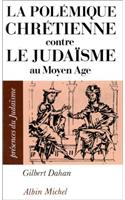 LA POLÉMIQUE CHRÉTIENNE contre LE JUDAÏSME au Moyen Age

présences du Judaïsme

Gilbert Dahan

Albin Michel